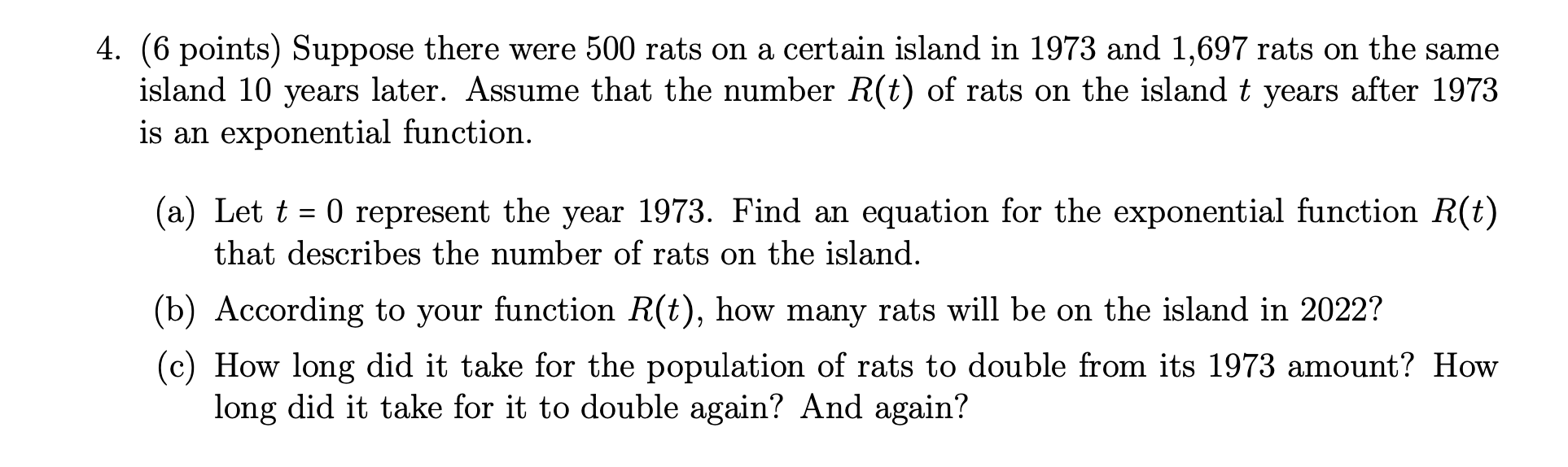 4. (6 points) Suppose there were 500 rats on a certain island in 1973 and 1,697 rats on the same island 10 years later. Assume that the number $R(t)$ of rats on the island $t$ years after 1973 is an exponential function.

(a) Let $t = 0$ represent the year 1973. Find an equation for the exponential function $R(t)$ that describes the number of rats on the island.

(b) According to your function $R(t)$, how many rats will be on the island in 2022?

(c) How long did it take for the population of rats to double from its 1973 amount? How long did it take for it to double again? And again?